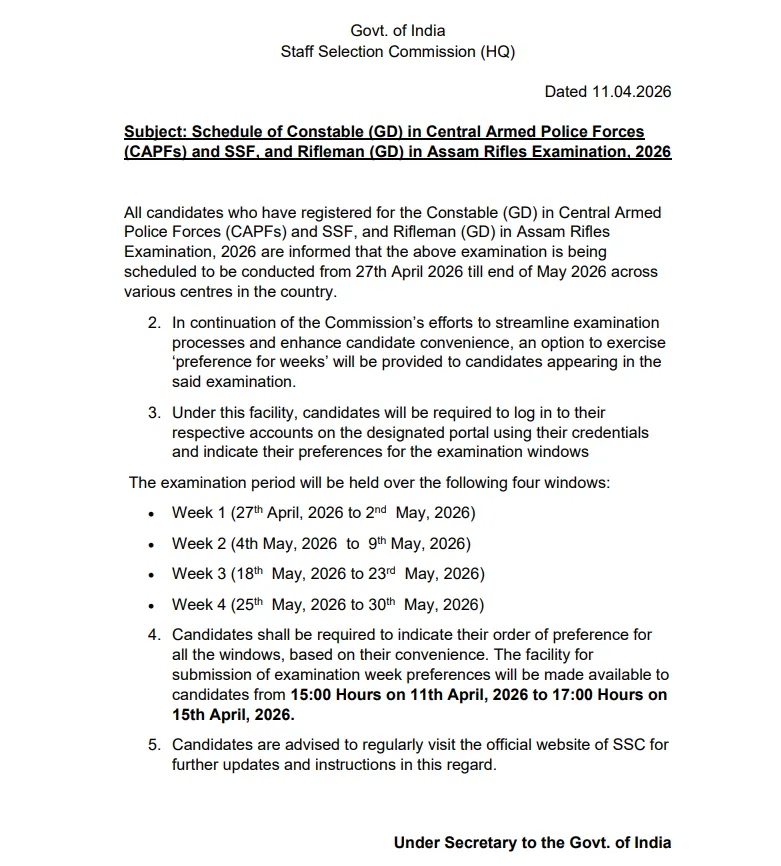 Govt. of India
Staff Selection Commission (HQ)

Dated 11.04.2026

Subject: Schedule of Constable (GD) in Central Armed Police Forces (CAPFs) and SSF, and Rifleman (GD) in Assam Rifles Examination, 2026

All candidates who have registered for the Constable (GD) in Central Armed Police Forces (CAPFs) and SSF, and Rifleman (GD) in Assam Rifles Examination, 2026 are informed that the above examination is being scheduled to be conducted from 27th April 2026 till end of May 2026 across various centres in the country.

2. In continuation of the Commission's efforts to streamline examination processes and enhance candidate convenience, an option to exercise 'preference for weeks' will be provided to candidates appearing in the said examination.

3. Under this facility, candidates will be required to log in to their respective accounts on the designated portal using their credentials and indicate their preferences for the examination windows

The examination period will be held over the following four windows:

• Week 1 (27$^{th}$ April, 2026 to 2$^{nd}$ May, 2026)
• Week 2 (4th May, 2026 to 9$^{th}$ May, 2026)
• Week 3 (18$^{th}$ May, 2026 to 23$^{rd}$ May, 2026)
• Week 4 (25$^{th}$ May, 2026 to 30$^{th}$ May, 2026)

4. Candidates shall be required to indicate their order of preference for all the windows, based on their convenience. The facility for submission of examination week preferences will be made available to candidates from 15:00 Hours on 11th April, 2026 to 17:00 Hours on 15th April, 2026.

5. Candidates are advised to regularly visit the official website of SSC for further updates and instructions in this regard.

Under Secretary to the Govt. of India